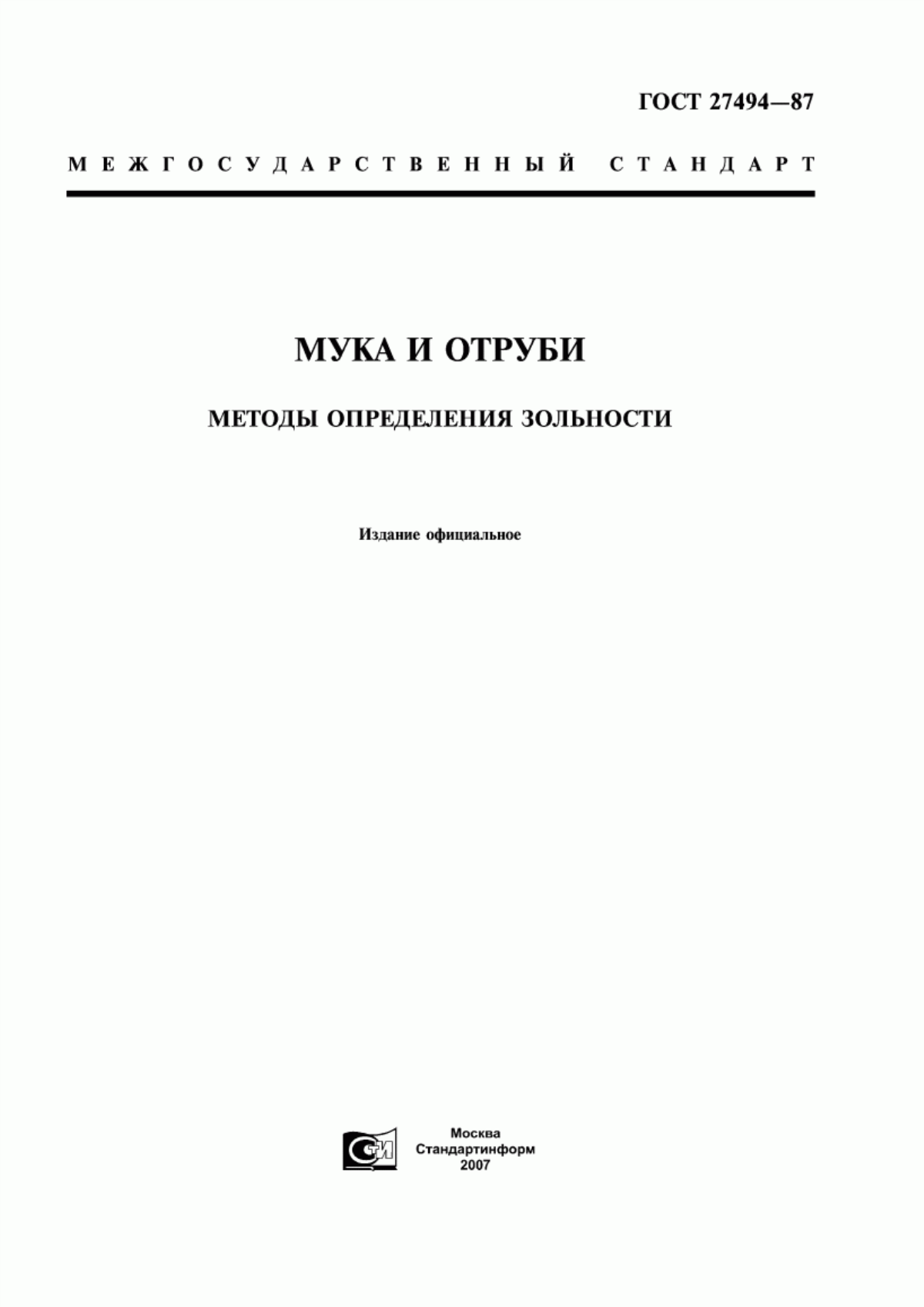 ГОСТ 27494—87

МЕЖГОСУДАРСТВЕННЫЙ СТАНДАРТ

МУКА И ОТРУБИ

МЕТОДЫ ОПРЕДЕЛЕНИЯ ЗОЛЬНОСТИ

Издание официальное

СТИ

Москва
Стандартинформ
2007